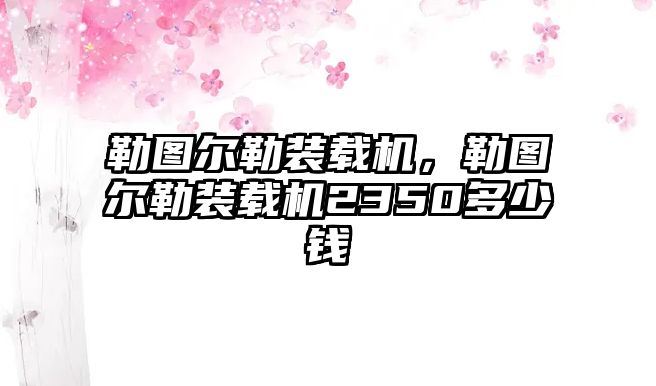 勒图尔勒装载机，勒图尔勒装载机2350多少钱